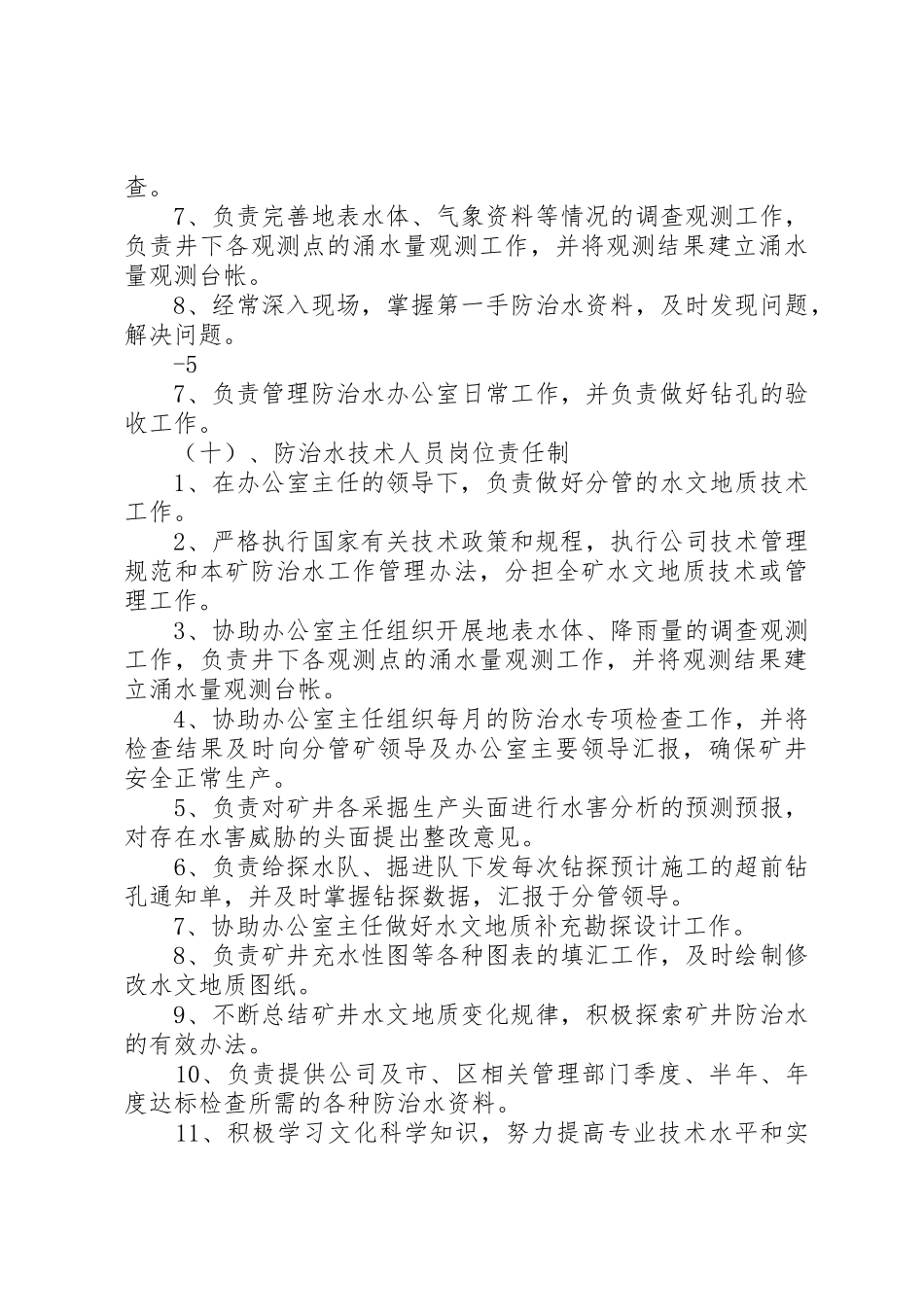 查。

7、负责完善地表水体、气象资料等情况的调查观测工作，负责井下各观测点的涌水量观测工作，并将观测结果建立涌水量观测台帐。

8、经常深入现场，掌握第一手防治水资料，及时发现问题，解决问题。

-5

7、负责管理防治水办公室日常工作，并负责做好钻孔的验收工作。

（十）、防治水技术人员岗位责任制

1、在办公室主任的领导下，负责做好分管的水文地质技术工作。

2、严格执行国家有关技术政策和规程，执行公司技术管理规范和本矿防治水工作管理办法，分担全矿水文地质技术或管理工作。

3、协助办公室主任组织开展地表水体、降雨量的调查观测工作，负责井下各观测点的涌水量观测工作，并将观测结果建立涌水量观测台帐。

4、协助办公室主任组织每月的防治水专项检查工作，并将检查结果及时向分管矿领导及办公室主要领导汇报，确保矿井安全正常生产。

5、负责对矿井各采掘生产头面进行水害分析的预测预报，对存在水害威胁的头面提出整改意见。

6、负责给探水队、掘进队下发每次钻探预计施工的超前钻孔通知单，并及时掌握钻探数据，汇报于分管领导。

7、协助办公室主任做好水文地质补充勘探设计工作。

8、负责矿井充水性图等各种图表的填汇工作，及时绘制修改水文地质图纸。

9、不断总结矿井水文地质变化规律，积极探索矿井防治水的有效办法。

10、负责提供公司及市、区相关管理部门季度、半年、年度达标检查所需的各种防治水资料。

11、积极学习文化科学知识，努力提高专业技术水平和实